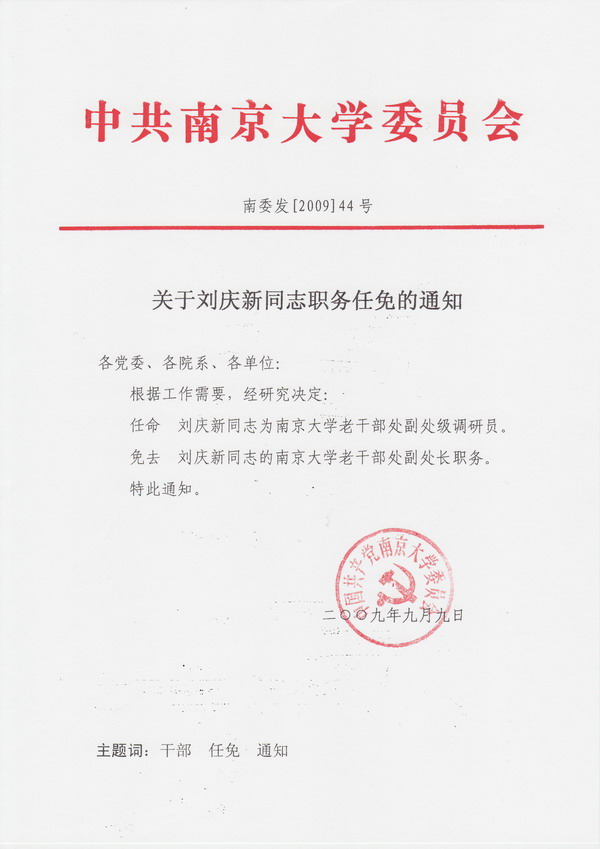 中共南京大学委员会

南委发[2009]44号

关于刘庆新同志职务任免的通知

各党委、各院系、各单位：

根据工作需要，经研究决定：

任命　刘庆新同志为南京大学老干部处副处级调研员。

免去　刘庆新同志的南京大学老干部处副处长职务。

特此通知。

中国共产党南京大学委员会

二〇〇九年九月九日

主题词：干部　任免　通知